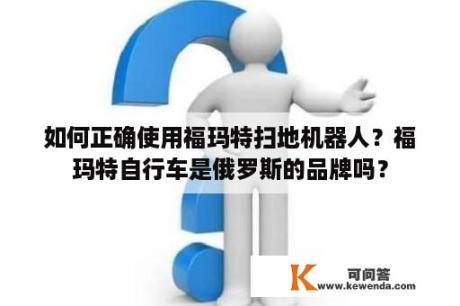 如何正确使用福玛特扫地机器人？福玛特自行车是俄罗斯的品牌吗？

K 可问答
www.kewenda.com